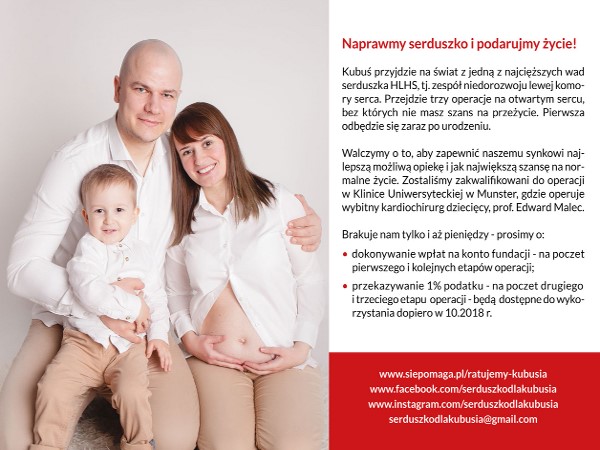 Naprawmy serduszko i podarujmy życie!

Kubuś przyjdzie na świat z jedną z najcięższych wad serduszka HLHS, tj. zespół niedorozwoju lewej komory serca. Przejdzie trzy operacje na otwartym sercu, bez których nie masz szans na przeżycie. Pierwsza odbędzie się zaraz po urodzeniu.

Walczymy o to, aby zapewnić naszemu synkowi najlepszą możliwą opiekę i jak największą szansę na normalne życie. Zostaliśmy zakwalifikowani do operacji w Klinice Uniwersyteckiej w Munster, gdzie operuje wybitny kardiochirurg dziecięcy, prof. Edward Malec.

Brakuje nam tylko i aż pieniędzy - prosimy o:

• dokonywanie wpłat na konto fundacji - na poczet pierwszego i kolejnych etapów operacji;

• przekazywanie 1% podatku - na poczet drugiego i trzeciego etapu operacji - będą dostępne do wykorzystania dopiero w 10.2018 r.

www.siepomaga.pl/ratujemy-kubusia
www.facebook.com/serduszkodlakubusia
www.instagram.com/serduszkodlakubusia
serduszkodlakubusia@gmail.com